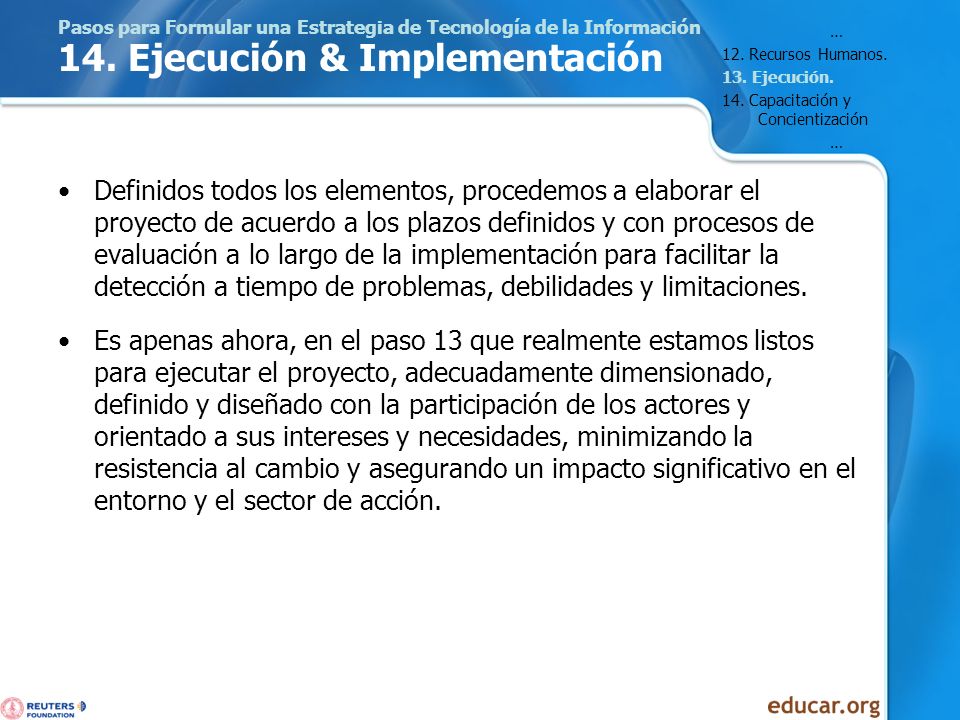 Pasos para Formular una Estrategia de Tecnología de la Información
14. Ejecución & Implementación

...
12. Recursos Humanos.
13. Ejecución.
14. Capacitación y Concientización
...

• Definidos todos los elementos, procedemos a elaborar el proyecto de acuerdo a los plazos definidos y con procesos de evaluación a lo largo de la implementación para facilitar la detección a tiempo de problemas, debilidades y limitaciones.

• Es apenas ahora, en el paso 13 que realmente estamos listos para ejecutar el proyecto, adecuadamente dimensionado, definido y diseñado con la participación de los actores y orientado a sus intereses y necesidades, minimizando la resistencia al cambio y asegurando un impacto significativo en el entorno y el sector de acción.

REUTERS FOUNDATION

educar.org